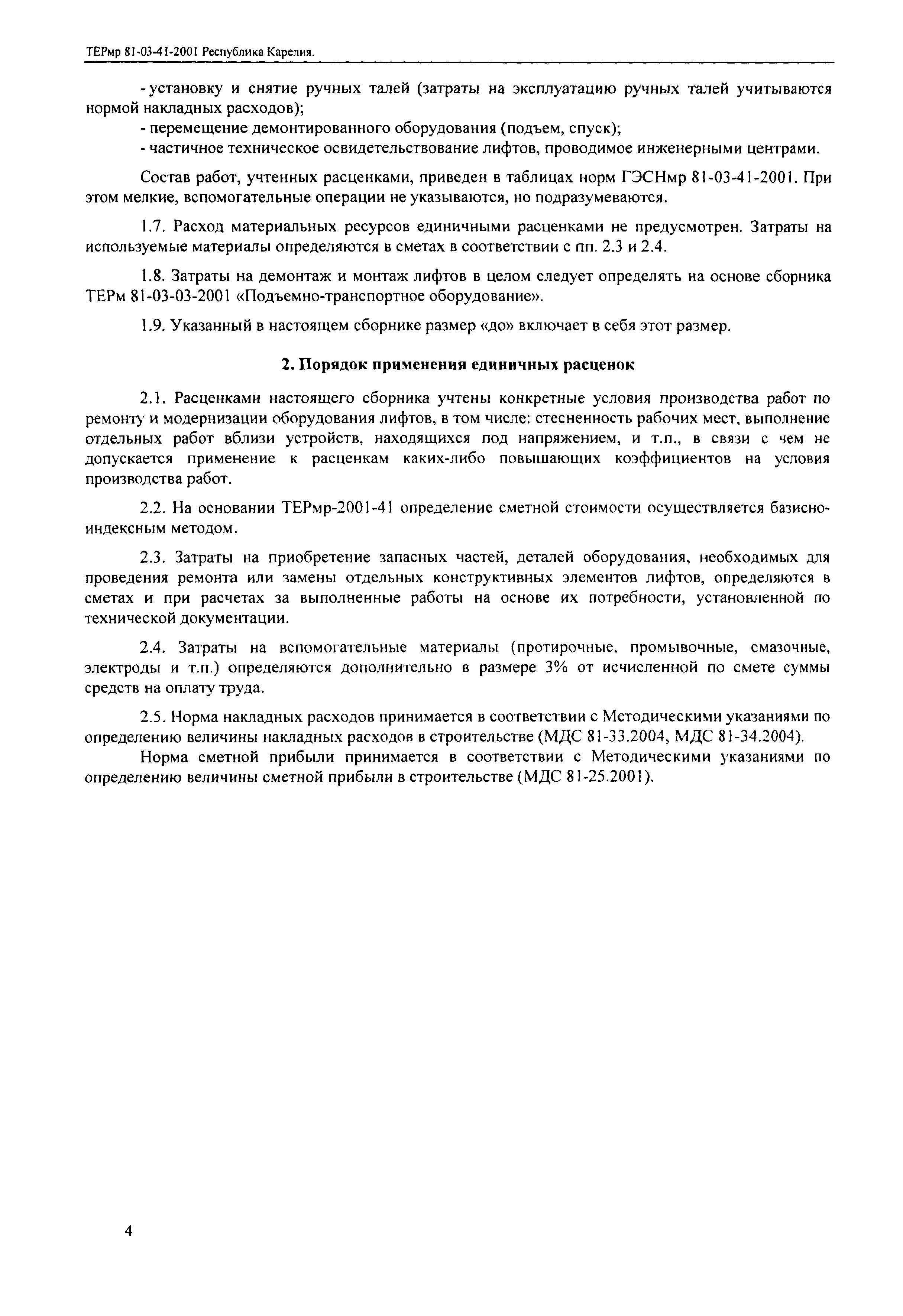 ТЕРмр 81-03-41-2001 Республика Карелия.

- установку и снятие ручных талей (затраты на эксплуатацию ручных талей учитываются нормой накладных расходов);
- перемещение демонтированного оборудования (подъем, спуск);
- частичное техническое освидетельствование лифтов, проводимое инженерными центрами.

Состав работ, учтенных расценками, приведен в таблицах норм ГЭСНмр 81-03-41-2001. При этом мелкие, вспомогательные операции не указываются, но подразумеваются.

1.7. Расход материальных ресурсов единичными расценками не предусмотрен. Затраты на используемые материалы определяются в сметах в соответствии с пп. 2.3 и 2.4.

1.8. Затраты на демонтаж и монтаж лифтов в целом следует определять на основе сборника ТЕРм 81-03-03-2001 «Подъемно-транспортное оборудование».

1.9. Указанный в настоящем сборнике размер «до» включает в себя этот размер.

2. Порядок применения единичных расценок

2.1. Расценками настоящего сборника учтены конкретные условия производства работ по ремонту и модернизации оборудования лифтов, в том числе: стесненность рабочих мест, выполнение отдельных работ вблизи устройств, находящихся под напряжением, и т.п., в связи с чем не допускается применение к расценкам каких-либо повышающих коэффициентов на условия производства работ.

2.2. На основании ТЕРмр-2001-41 определение сметной стоимости осуществляется базисно-индексным методом.

2.3. Затраты на приобретение запасных частей, деталей оборудования, необходимых для проведения ремонта или замены отдельных конструктивных элементов лифтов, определяются в сметах и при расчетах за выполненные работы на основе их потребности, установленной по технической документации.

2.4. Затраты на вспомогательные материалы (протирочные, промывочные, смазочные, электроды и т.п.) определяются дополнительно в размере 3% от исчисленной по смете суммы средств на оплату труда.

2.5. Норма накладных расходов принимается в соответствии с Методическими указаниями по определению величины накладных расходов в строительстве (МДС 81-33.2004, МДС 81-34.2004).
Норма сметной прибыли принимается в соответствии с Методическими указаниями по определению величины сметной прибыли в строительстве (МДС 81-25.2001).

4